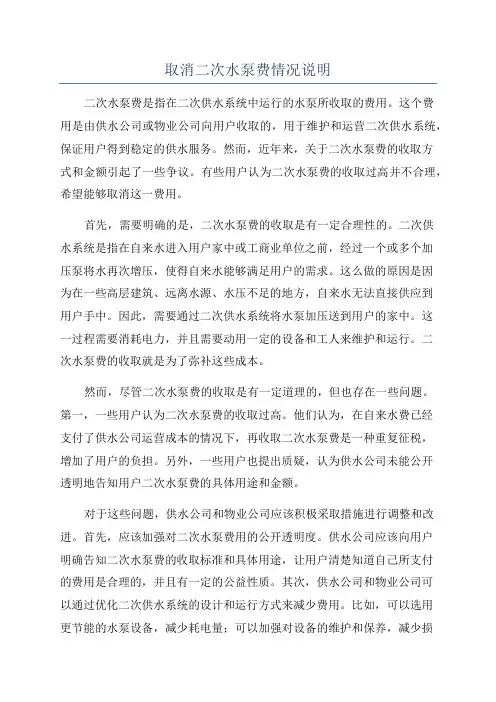 取消二次水泵费情况说明

二次水泵费是指在二次供水系统中运行的水泵所收取的费用。这个费用是由供水公司或物业公司向用户收取的，用于维护和运营二次供水系统，保证用户得到稳定的供水服务。然而，近年来，关于二次水泵费的收取方式和金额引起了一些争议。有些用户认为二次水泵费的收取过高并不合理，希望能够取消这一费用。

首先，需要明确的是，二次水泵费的收取是有一定合理性的。二次供水系统是指在自来水进入用户家中或工商业单位之前，经过一个或多个加压泵将水再次增压，使得自来水能够满足用户的需求。这么做的原因是因为在一些高层建筑、远离水源、水压不足的地方，自来水无法直接供应到用户手中。因此，需要通过二次供水系统将水泵加压送到用户的家中。这一过程需要消耗电力，并且需要动用一定的设备和工人来维护和运行。二次水泵费的收取就是为了弥补这些成本。

然而，尽管二次水泵费的收取是有一定道理的，但也存在一些问题。第一，一些用户认为二次水泵费的收取过高。他们认为，在自来水费已经支付了供水公司运营成本的情况下，再收取二次水泵费是一种重复征税，增加了用户的负担。另外，一些用户也提出质疑，认为供水公司未能公开透明地告知用户二次水泵费的具体用途和金额。

对于这些问题，供水公司和物业公司应该积极采取措施进行调整和改进。首先，应该加强对二次水泵费用的公开透明度。供水公司应该向用户明确告知二次水泵费的收取标准和具体用途，让用户清楚知道自己所支付的费用是合理的，并且有一定的公益性质。其次，供水公司和物业公司可以通过优化二次供水系统的设计和运行方式来减少费用。比如，可以选用更节能的水泵设备，减少耗电量；可以加强对设备的维护和保养，减少损